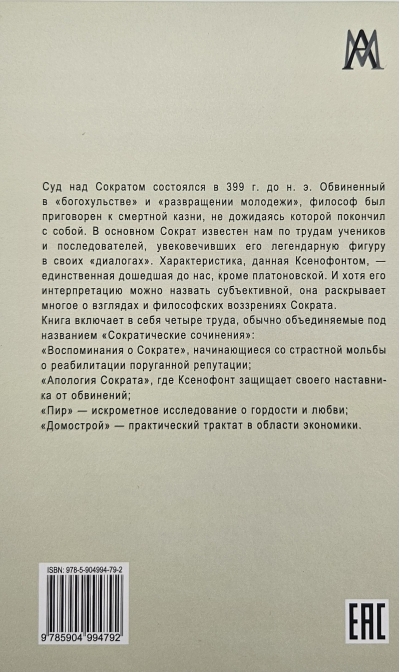 Суд над Сократом состоялся в 399 г. до н. э. Обвиненный в «богохульстве» и «развращении молодежи», философ был приговорен к смертной казни, не дожидаясь которой покончил с собой. В основном Сократ известен нам по трудам учеников и последователей, увековечивших его легендарную фигуру в своих «диалогах». Характеристика, данная Ксенофонтом, — единственная дошедшая до нас, кроме платоновской. И хотя его интерпретацию можно назвать субъективной, она раскрывает многое о взглядах и философских воззрениях Сократа.

Книга включает в себя четыре труда, обычно объединяемые под названием «Сократические сочинения»:

«Воспоминания о Сократе», начинающиеся со страстной мольбы о реабилитации поруганной репутации;

«Апология Сократа», где Ксенофонт защищает своего наставника от обвинений;

«Пир» — искрометное исследование о гордости и любви;

«Домострой» — практический трактат в области экономики.

ISBN: 978-5-904994-79-2

9 785904 994792

EAC